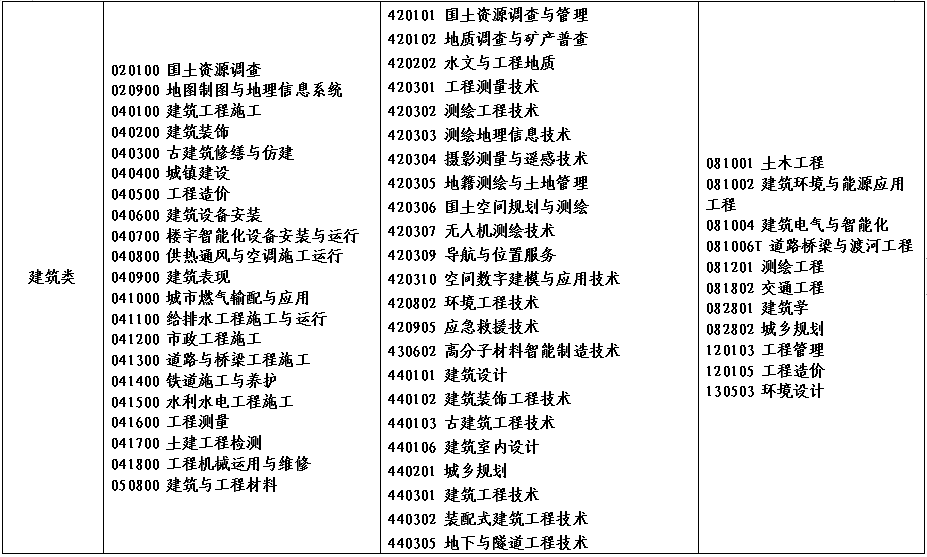 | 建筑类 | 020100 国土资源调查<br>020900 地图制图与地理信息系统<br>040100 建筑工程施工<br>040200 建筑装饰<br>040300 古建筑修缮与仿建<br>040400 城镇建设<br>040500 工程造价<br>040600 建筑设备安装<br>040700 楼宇智能化设备安装与运行<br>040800 供热通风与空调施工运行<br>040900 建筑表现<br>041000 城市燃气输配与应用<br>041100 给排水工程施工与运行<br>041200 市政工程施工<br>041300 道路与桥梁工程施工<br>041400 铁道施工与养护<br>041500 水利水电工程施工<br>041600 工程测量<br>041700 土建工程检测<br>041800 工程机械运用与维修<br>050800 建筑与工程材料 | 420101 国土资源调查与管理<br>420102 地质调查与矿产普查<br>420202 水文与工程地质<br>420301 工程测量技术<br>420302 测绘工程技术<br>420303 测绘地理信息技术<br>420304 摄影测量与遥感技术<br>420305 地籍测绘与土地管理<br>420306 国土空间规划与测绘<br>420307 无人机测绘技术<br>420309 导航与位置服务<br>420310 空间数字建模与应用技术<br>420802 环境工程技术<br>420905 应急救援技术<br>430602 高分子材料智能制造技术<br>440101 建筑设计<br>440102 建筑装饰工程技术<br>440103 古建筑工程技术<br>440106 建筑室内设计<br>440201 城乡规划<br>440301 建筑工程技术<br>440302 装配式建筑工程技术<br>440305 地下与隧道工程技术 | 081001 土木工程<br>081002 建筑环境与能源应用工程<br>081004 建筑电气与智能化<br>081006T 道路桥梁与渡河工程<br>081201 测绘工程<br>081802 交通工程<br>082801 建筑学<br>082802 城乡规划<br>120103 工程管理<br>120105 工程造价<br>130503 环境设计 |